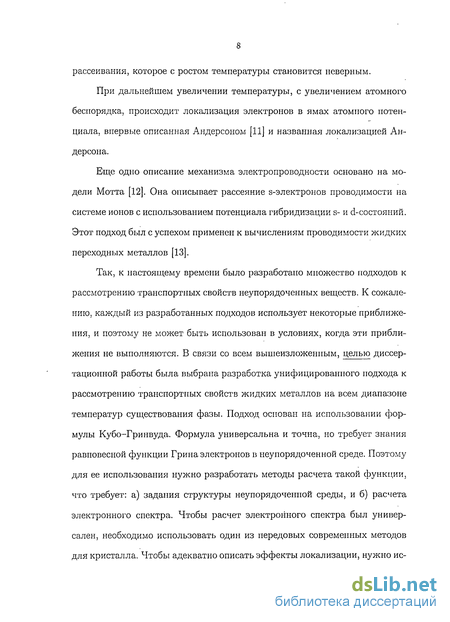 8

рассеивания, которое с ростом температуры становится неверным.

При дальнейшем увеличении температуры, с увеличением атомного беспорядка, происходит локализация электронов в ямах атомного потенциала, впервые описанная Андерсоном [11] и названная локализацией Андерсона.

Еще одно описание механизма электропроводности основано на модели Мотта [12]. Она описывает рассеяние s-электронов проводимости на системе ионов с использованием потенциала гибридизации s- и d-состояний. Этот подход был с успехом применен к вычислениям проводимости жидких переходных металлов [13].

Так, к настоящему времени было разработано множество подходов к рассмотрению транспортных свойств неупорядоченных веществ. К сожалению, каждый из разработанных подходов использует некоторые приближения, и поэтому не может быть использован в условиях, когда эти приближения не выполняются. В связи со всем вышеизложенным, целью диссертационной работы была выбрана разработка унифицированного подхода к рассмотрению транспортных свойств жидких металлов на всем диапазоне температур существования фазы. Подход основан на использовании формулы Кубо–Гринвуда. Формула универсальна и точна, но требует знания равновесной функции Грина электронов в неупорядоченной среде. Поэтому для ее использования нужно разработать методы расчета такой функции, что требует: а) задания структуры неупорядоченной среды, и б) расчета электронного спектра. Чтобы расчет электронного спектра был универсален, необходимо использовать один из передовых современных методов для кристалла. Чтобы адекватно описать эффекты локализации, нужно ис-

dsLib.net
библиотека диссертаций